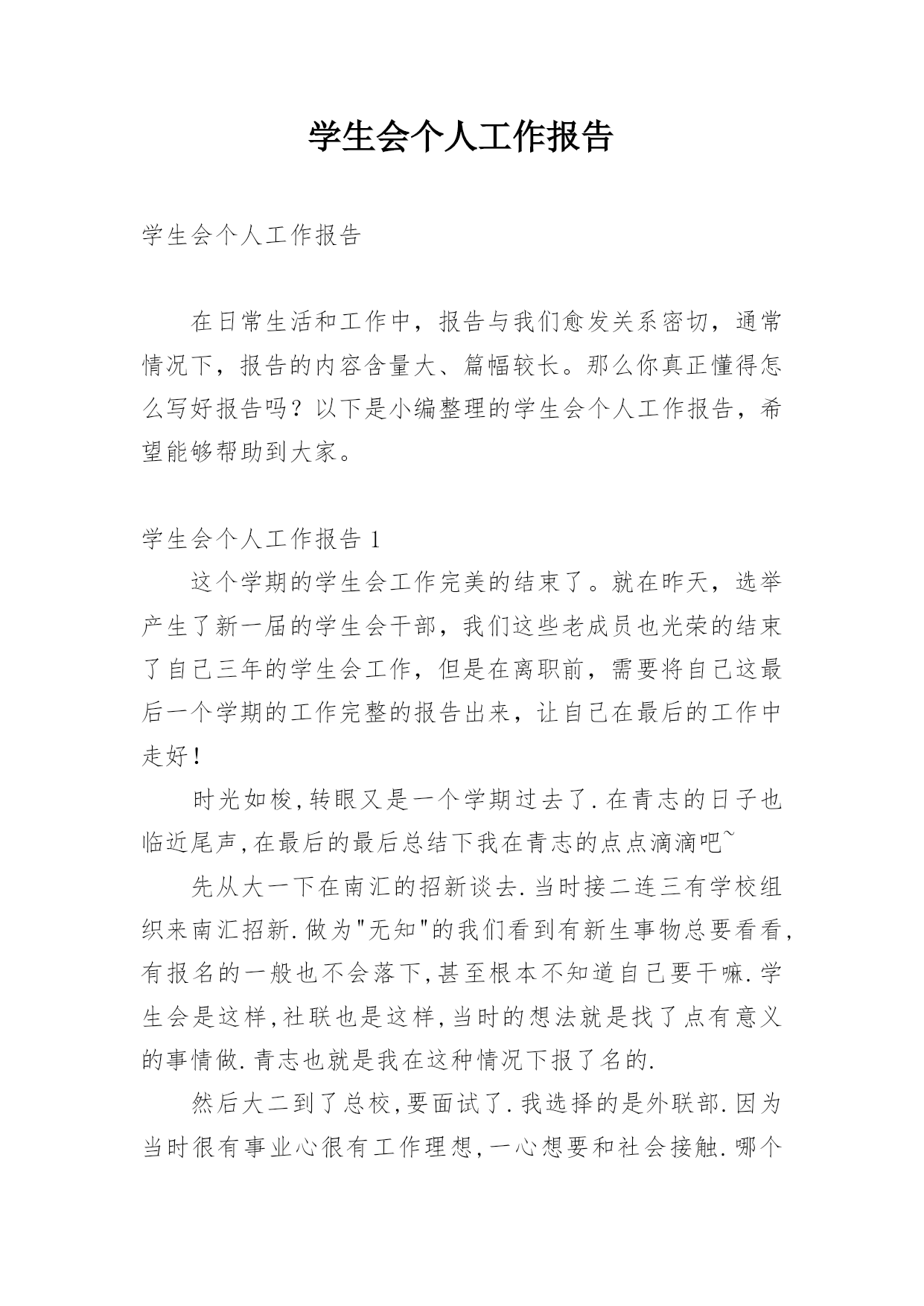 学生会个人工作报告

学生会个人工作报告

在日常生活和工作中，报告与我们愈发关系密切，通常情况下，报告的内容含量大、篇幅较长。那么你真正懂得怎么写好报告吗？以下是小编整理的学生会个人工作报告，希望能够帮助到大家。

学生会个人工作报告 1

这个学期的学生会工作完美的结束了。就在昨天，选举产生了新一届的学生会干部，我们这些老成员也光荣的结束了自己三年的学生会工作，但是在离职前，需要将自己这最后一个学期的工作完整的报告出来，让自己在最后的工作中走好！

时光如梭,转眼又是一个学期过去了.在青志的日子也临近尾声,在最后的最后总结下我在青志的点点滴滴吧~

先从大一下在南汇的招新谈去.当时接二连三有学校组织来南汇招新.做为"无知"的我们看到有新生事物总要看看,有报名的一般也不会落下,甚至根本不知道自己要干嘛.学生会是这样,社联也是这样,当时的想法就是找了点有意义的事情做.青志也就是我在这种情况下报了名的.

然后大二到了总校,要面试了.我选择的是外联部.因为当时很有事业心很有工作理想,一心想要和社会接触.哪个